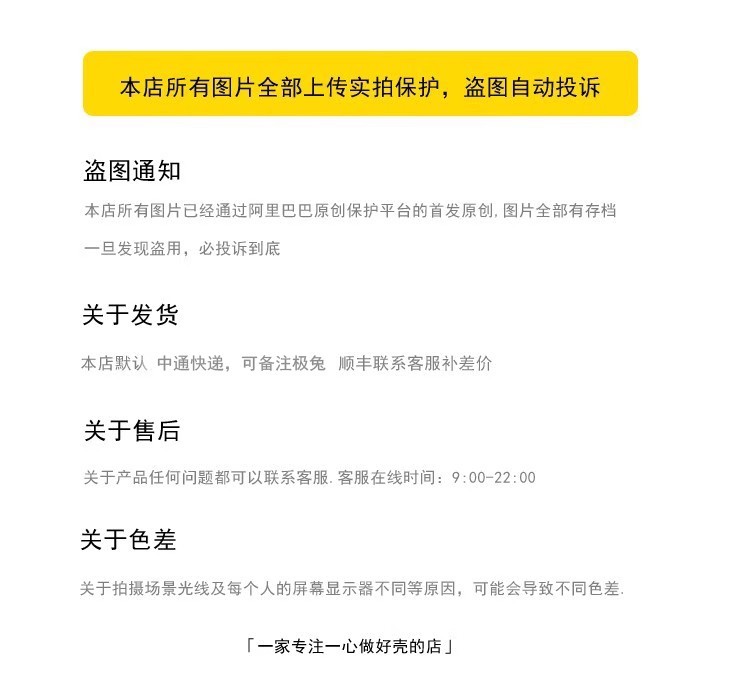 本店所有图片全部上传实拍保护，盗图自动投诉

盗图通知

本店所有图片已经通过阿里巴巴原创保护平台的首发原创,图片全部有存档

一旦发现盗用，必投诉到底

关于发货

本店默认 中通快递，可备注极兔 顺丰联系客服补差价

关于售后

关于产品任何问题都可以联系客服.客服在线时间：9:00-22:00

关于色差

关于拍摄场景光线及每个人的屏幕显示器不同等原因，可能会导致不同色差.

「一家专注一心做好壳的店」